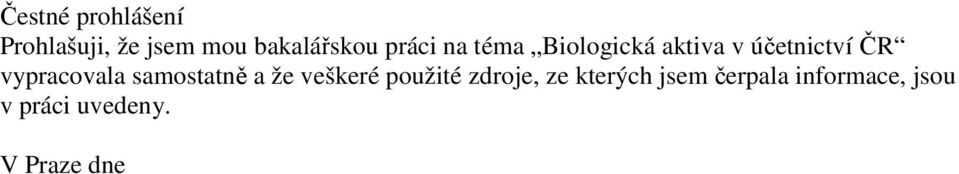 Čestné prohlášení
Prohlašuji, že jsem mou bakalářskou práci na téma „Biologická aktiva v účetnictví ČR“ vypracovala samostatně a že veškeré použité zdroje, ze kterých jsem čerpala informace, jsou v práci uvedeny.

V Praze dne